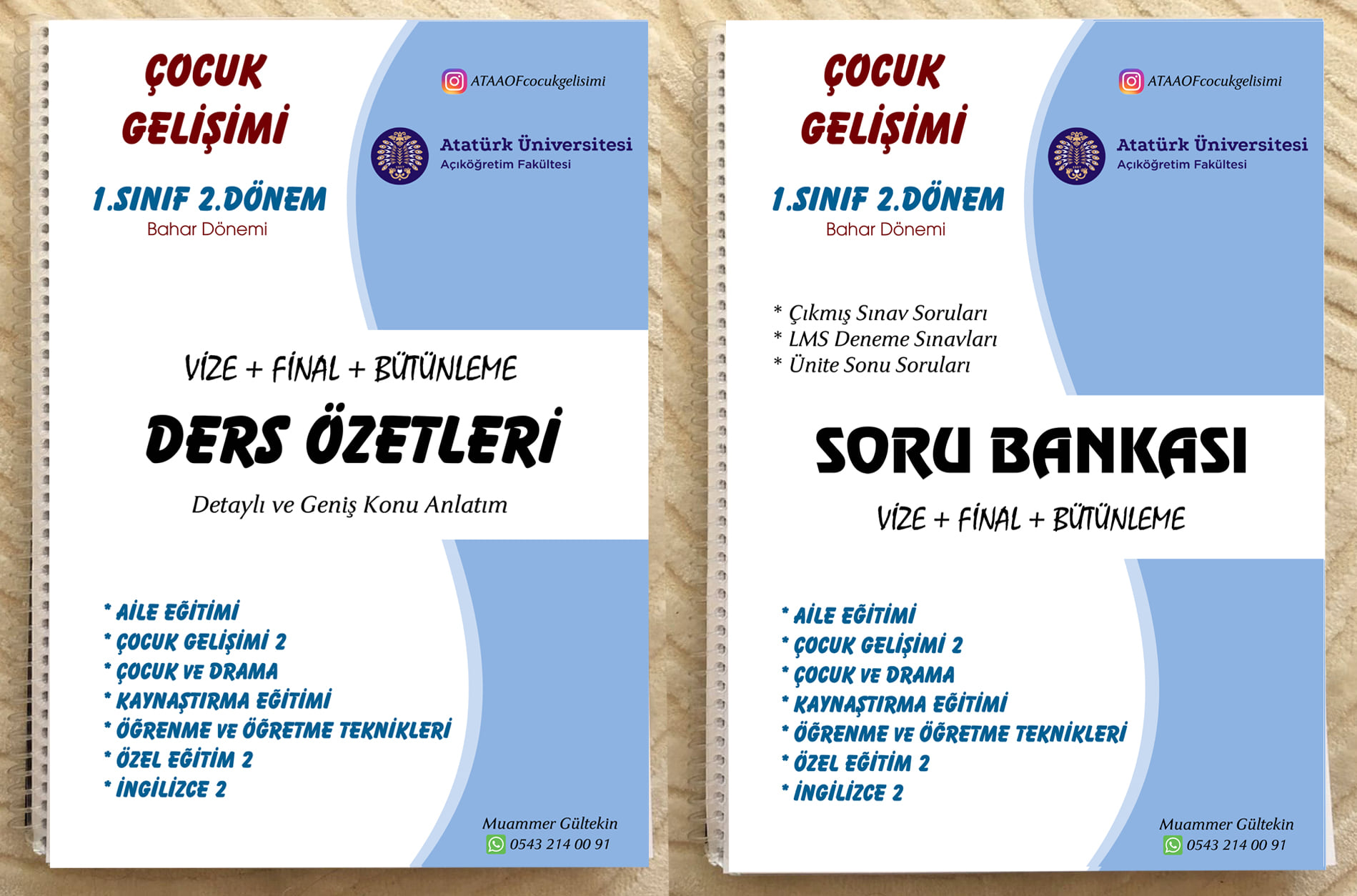 ÇOCUK GELİŞİMİ

1.SINIF 2.DÖNEM
Bahar Dönemi

ATAAOFcocukgelisimi

Atatürk Üniversitesi
Açıköğretim Fakültesi

VİZE + FİNAL + BÜTÜNLEME

DERS ÖZETLERİ

Detaylı ve Geniş Konu Anlatım

* AİLE EĞİTİMİ
* ÇOCUK GELİŞİMİ 2
* ÇOCUK VE DRAMA
* KAYNAŞTIRMA EĞİTİMİ
* ÖĞRENME VE ÖĞRETME TEKNİKLERİ
* ÖZEL EĞİTİM 2
* İNGİLİZCE 2

Muammer Gültekin
0543 214 00 91

ÇOCUK GELİŞİMİ

1.SINIF 2.DÖNEM
Bahar Dönemi

ATAAOFcocukgelisimi

Atatürk Üniversitesi
Açıköğretim Fakültesi

* Çıkmış Sınav Soruları
* LMS Deneme Sınavları
* Ünite Sonu Soruları

SORU BANKASI

VİZE + FİNAL + BÜTÜNLEME

* AİLE EĞİTİMİ
* ÇOCUK GELİŞİMİ 2
* ÇOCUK VE DRAMA
* KAYNAŞTIRMA EĞİTİMİ
* ÖĞRENME VE ÖĞRETME TEKNİKLERİ
* ÖZEL EĞİTİM 2
* İNGİLİZCE 2

Muammer Gültekin
0543 214 00 91